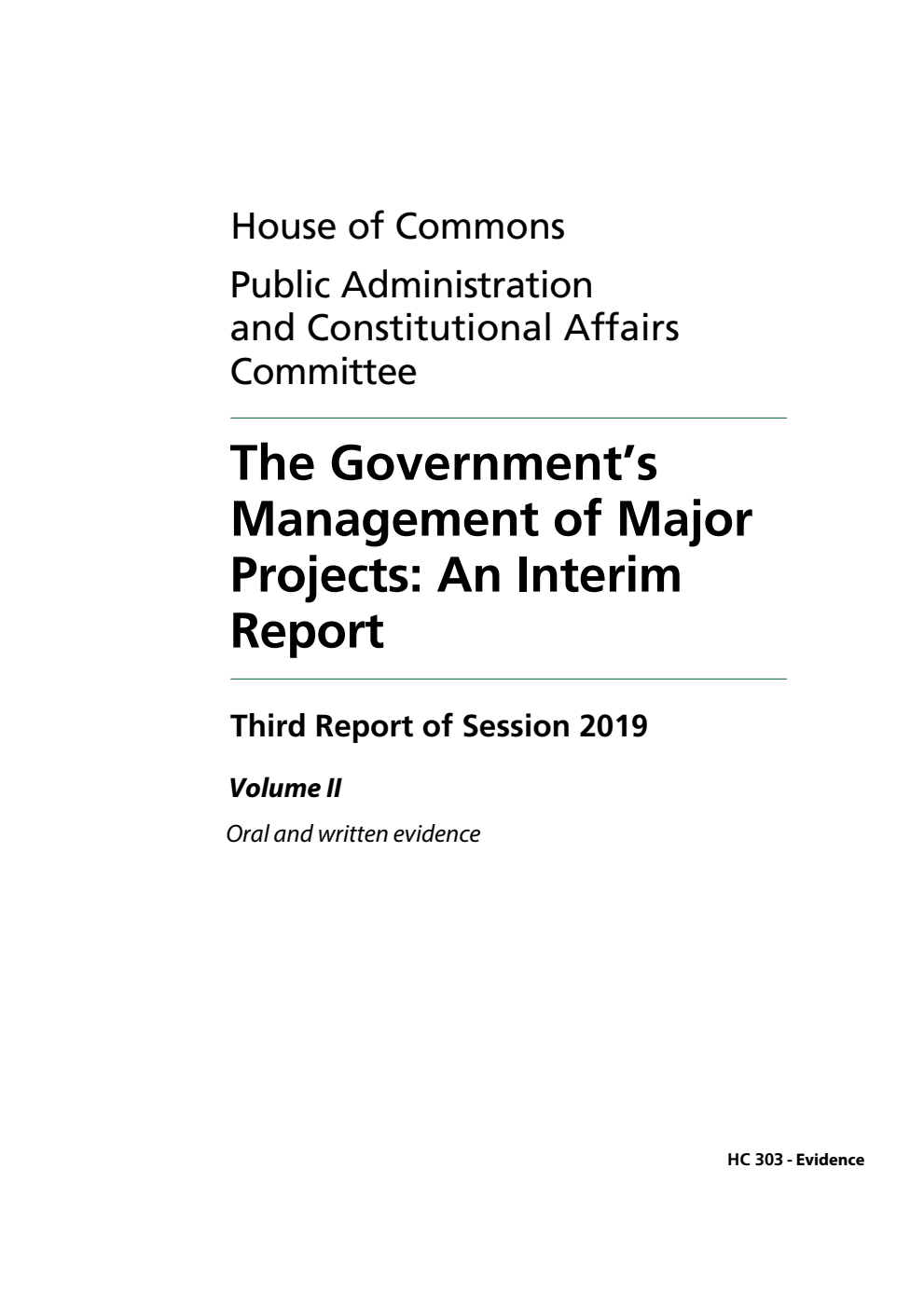 House of Commons

Public Administration and Constitutional Affairs Committee

The Government's Management of Major Projects: An Interim Report

Third Report of Session 2019

Volume II

Oral and written evidence

HC 303 - Evidence